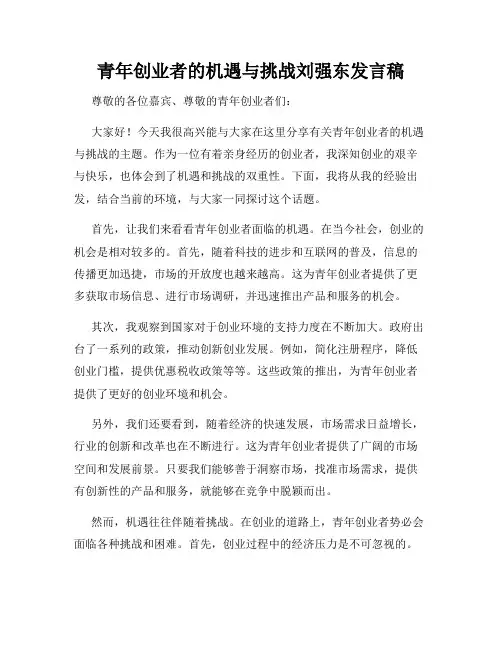 青年创业者的机遇与挑战刘强东发言稿

尊敬的各位嘉宾、尊敬的青年创业者们：

大家好！今天我很高兴能与大家在这里分享有关青年创业者的机遇与挑战的主题。作为一位有着亲身经历的创业者，我深知创业的艰辛与快乐，也体会到了机遇和挑战的双重性。下面，我将从我的经验出发，结合当前的环境，与大家一同探讨这个话题。

首先，让我们来看看青年创业者面临的机遇。在当今社会，创业的机会是相对较多的。首先，随着科技的进步和互联网的普及，信息的传播更加迅捷，市场的开放度也越来越高。这为青年创业者提供了更多获取市场信息、进行市场调研，并迅速推出产品和服务的机会。

其次，我观察到国家对于创业环境的支持力度在不断加大。政府出台了一系列的政策，推动创新创业发展。例如，简化注册程序，降低创业门槛，提供优惠税收政策等等。这些政策的推出，为青年创业者提供了更好的创业环境和机会。

另外，我们还要看到，随着经济的快速发展，市场需求日益增长，行业的创新和改革也在不断进行。这为青年创业者提供了广阔的市场空间和发展前景。只要我们能够善于洞察市场，找准市场需求，提供有创新性的产品和服务，就能够在竞争中脱颖而出。

然而，机遇往往伴随着挑战。在创业的道路上，青年创业者势必会面临各种挑战和困难。首先，创业过程中的经济压力是不可忽视的。